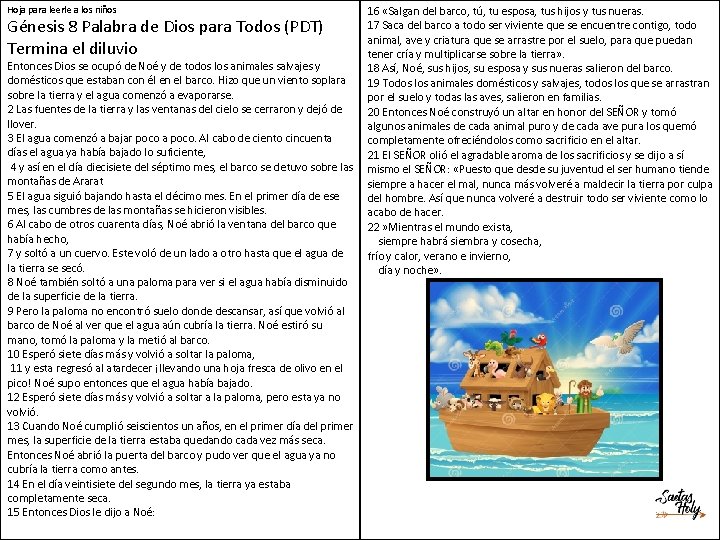 Hoja para leerle a los niños
Génesis 8 Palabra de Dios para Todos (PDT)
Termina el diluvio
Entonces Dios se ocupó de Noé y de todos los animales salvajes y domésticos que estaban con él en el barco. Hizo que un viento soplara sobre la tierra y el agua comenzó a evaporarse.
2 Las fuentes de la tierra y las ventanas del cielo se cerraron y dejó de llover.
3 El agua comenzó a bajar poco a poco. Al cabo de ciento cincuenta días el agua ya había bajado lo suficiente,
4 y así en el día diecisiete del séptimo mes, el barco se detuvo sobre las montañas de Ararat
5 El agua siguió bajando hasta el décimo mes. En el primer día de ese mes, las cumbres de las montañas se hicieron visibles.
6 Al cabo de otros cuarenta días, Noé abrió la ventana del barco que había hecho,
7 y soltó a un cuervo. Este voló de un lado a otro hasta que el agua de la tierra se secó.
8 Noé también soltó a una paloma para ver si el agua había disminuido de la superficie de la tierra.
9 Pero la paloma no encontró suelo donde descansar, así que volvió al barco de Noé al ver que el agua aún cubría la tierra. Noé estiró su mano, tomó la paloma y la metió al barco.
10 Esperó siete días más y volvió a soltar la paloma,
11 y esta regresó al atardecer ¡llevando una hoja fresca de olivo en el pico! Noé supo entonces que el agua había bajado.
12 Esperó siete días más y volvió a soltar a la paloma, pero esta ya no volvió.
13 Cuando Noé cumplió seiscientos un años, en el primer día del primer mes, la superficie de la tierra estaba quedando cada vez más seca. Entonces Noé abrió la puerta del barco y pudo ver que el agua ya no cubría la tierra como antes.
14 En el día veintisiete del segundo mes, la tierra ya estaba completamente seca.
15 Entonces Dios le dijo a Noé:

16 «Salgan del barco, tú, tu esposa, tus hijos y tus nueras.
17 Saca del barco a todo ser viviente que se encuentre contigo, todo animal, ave y criatura que se arrastre por el suelo, para que puedan tener cría y multiplicarse sobre la tierra».
18 Así, Noé, sus hijos, su esposa y sus nueras salieron del barco.
19 Todos los animales domésticos y salvajes, todos los que se arrastran por el suelo y todas las aves, salieron en familias.
20 Entonces Noé construyó un altar en honor del SEÑOR y tomó algunos animales de cada animal puro y de cada ave pura los quemó completamente ofreciéndolos como sacrificio en el altar.
21 El SEÑOR olió el agradable aroma de los sacrificios y se dijo a sí mismo el SEÑOR: «Puesto que desde su juventud el ser humano tiende siempre a hacer el mal, nunca más volveré a maldecir la tierra por culpa del hombre. Así que nunca volveré a destruir todo ser viviente como lo acabo de hacer.
22 »Mientras el mundo exista,
siempre habrá siembra y cosecha,
frío y calor, verano e invierno,
día y noche».

Santas Holy